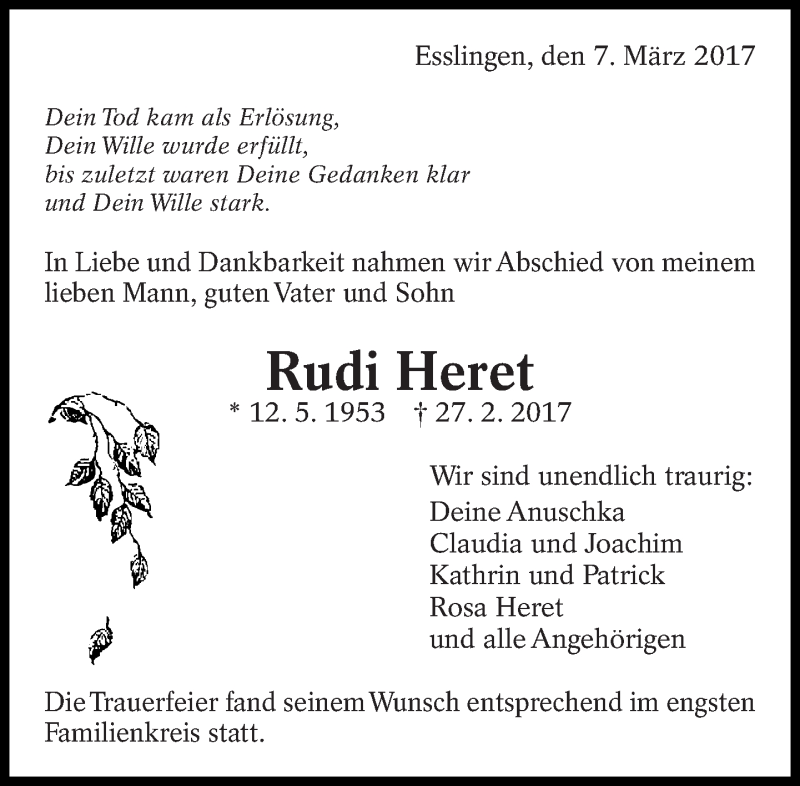 Esslingen, den 7. März 2017

Dein Tod kam als Erlösung,
Dein Wille wurde erfüllt,
bis zuletzt waren Deine Gedanken klar
und Dein Wille stark.

In Liebe und Dankbarkeit nahmen wir Abschied von meinem lieben Mann, guten Vater und Sohn

Rudi Heret

* 12. 5. 1953 † 27. 2. 2017

Wir sind unendlich traurig:
Deine Anuschka
Claudia und Joachim
Kathrin und Patrick
Rosa Heret
und alle Angehörigen

Die Trauerfeier fand seinem Wunsch entsprechend im engsten Familienkreis statt.